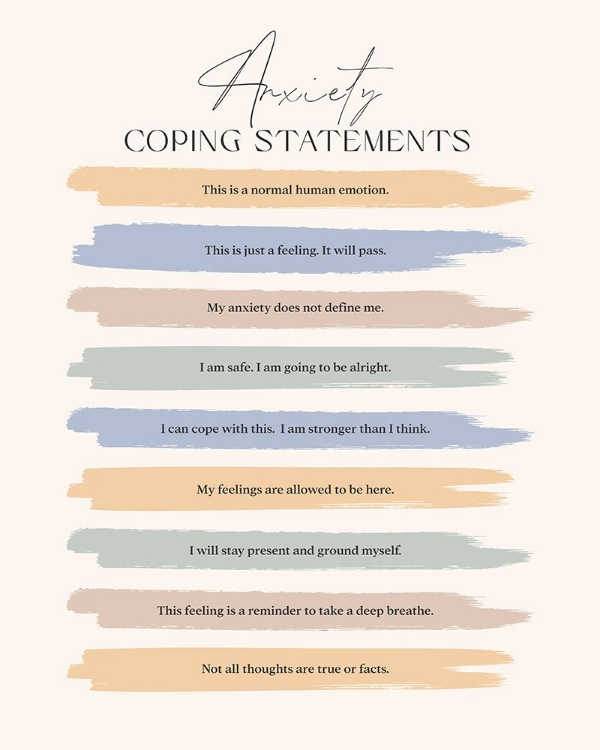 Anxiety
COPING STATEMENTS

This is a normal human emotion.

This is just a feeling. It will pass.

My anxiety does not define me.

I am safe. I am going to be alright.

I can cope with this. I am stronger than I think.

My feelings are allowed to be here.

I will stay present and ground myself.

This feeling is a reminder to take a deep breathe.

Not all thoughts are true or facts.